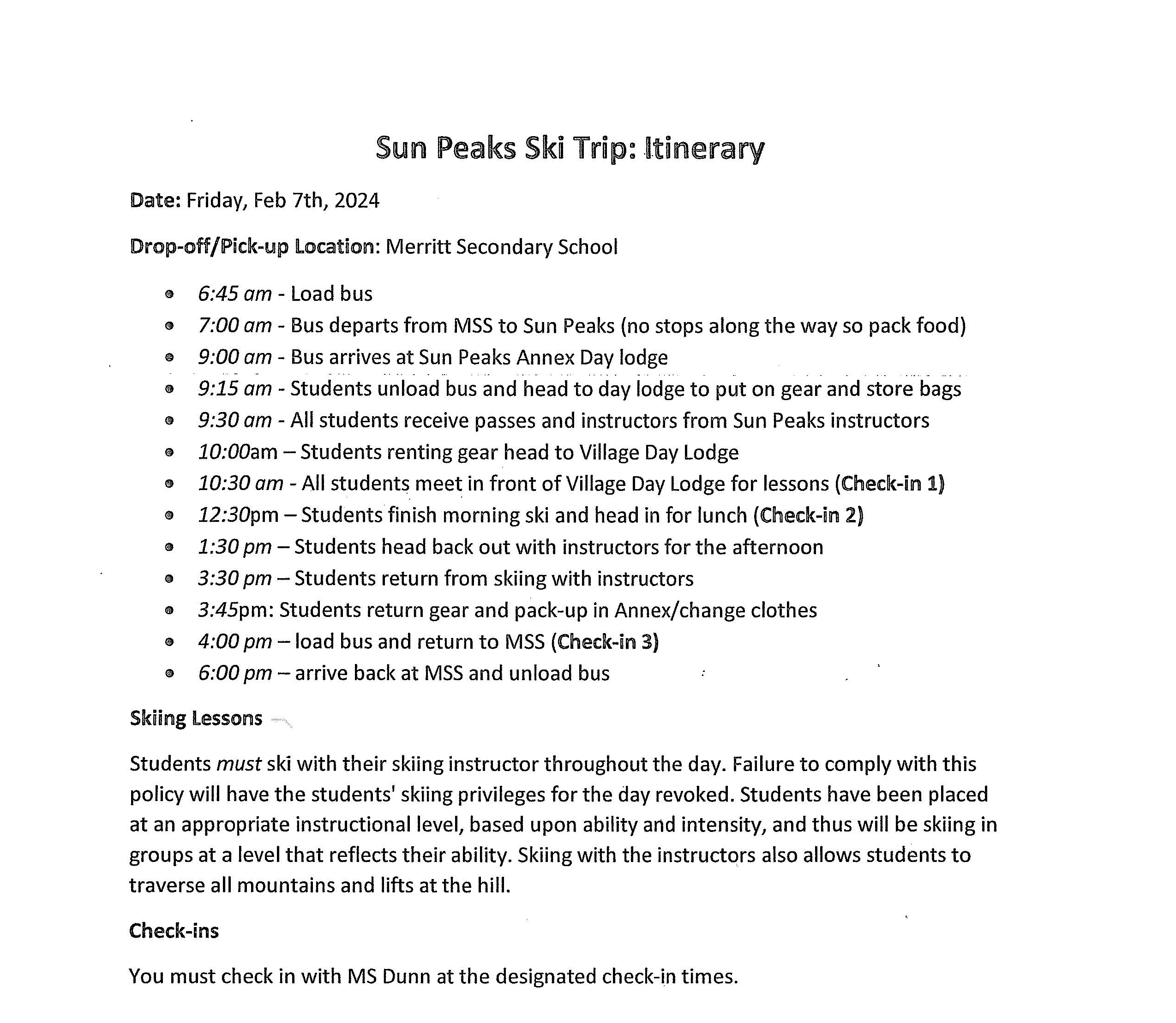 Sun Peaks Ski Trip: Itinerary

Date: Friday, Feb 7th, 2024

Drop-off/Pick-up Location: Merritt Secondary School

- 6:45 am - Load bus
- 7:00 am - Bus departs from MSS to Sun Peaks (no stops along the way so pack food)
- 9:00 am - Bus arrives at Sun Peaks Annex Day lodge
- 9:15 am - Students unload bus and head to day lodge to put on gear and store bags
- 9:30 am - All students receive passes and instructors from Sun Peaks instructors
- 10:00am – Students renting gear head to Village Day Lodge
- 10:30 am - All students meet in front of Village Day Lodge for lessons (Check-in 1)
- 12:30pm – Students finish morning ski and head in for lunch (Check-in 2)
- 1:30 pm – Students head back out with instructors for the afternoon
- 3:30 pm – Students return from skiing with instructors
- 3:45pm: Students return gear and pack-up in Annex/change clothes
- 4:00 pm – load bus and return to MSS (Check-in 3)
- 6:00 pm – arrive back at MSS and unload bus

Skiing Lessons

Students must ski with their skiing instructor throughout the day. Failure to comply with this policy will have the students' skiing privileges for the day revoked. Students have been placed at an appropriate instructional level, based upon ability and intensity, and thus will be skiing in groups at a level that reflects their ability. Skiing with the instructors also allows students to traverse all mountains and lifts at the hill.

Check-ins

You must check in with MS Dunn at the designated check-in times.